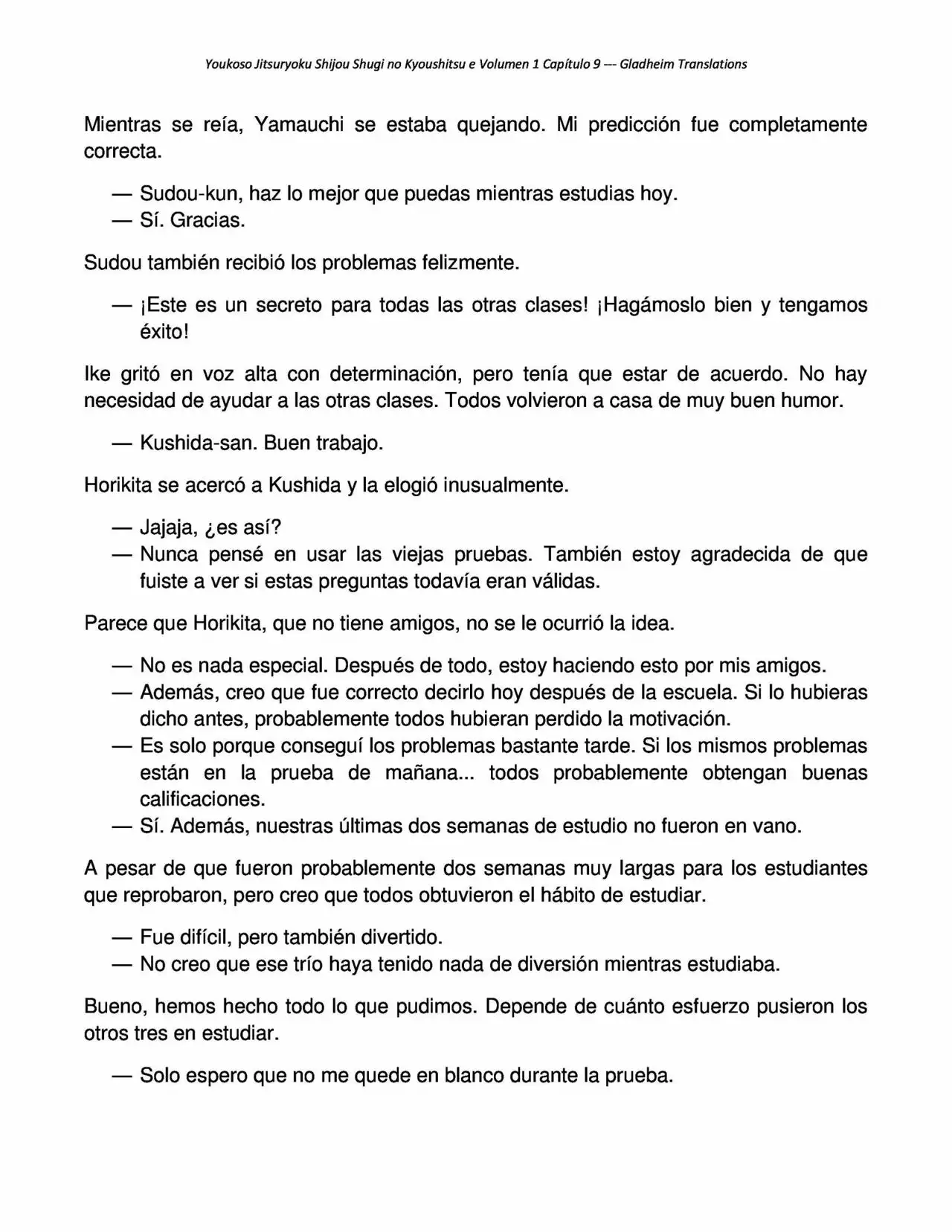 Youkoso Jitsuryoku Shijou Shugi no Kyoushitsu e Volumen 1 Capítulo 9 --- Gladheim Translations

Mientras se reía, Yamauchi se estaba quejando. Mi predicción fue completamente correcta.

— Sudou-kun, haz lo mejor que puedas mientras estudias hoy.
— Sí. Gracias.

Sudou también recibió los problemas felizmente.

— ¡Este es un secreto para todas las otras clases! ¡Hagámoslo bien y tengamos éxito!

Ike gritó en voz alta con determinación, pero tenía que estar de acuerdo. No hay necesidad de ayudar a las otras clases. Todos volvieron a casa de muy buen humor.

— Kushida-san. Buen trabajo.

Horikita se acercó a Kushida y la elogió inusualmente.

— Jajaja, ¿es así?
— Nunca pensé en usar las viejas pruebas. También estoy agradecida de que fuiste a ver si estas preguntas todavía eran válidas.

Parece que Horikita, que no tiene amigos, no se le ocurrió la idea.

— No es nada especial. Después de todo, estoy haciendo esto por mis amigos.
— Además, creo que fue correcto decirlo hoy después de la escuela. Si lo hubieras dicho antes, probablemente todos hubieran perdido la motivación.
— Es solo porque conseguí los problemas bastante tarde. Si los mismos problemas están en la prueba de mañana... todos probablemente obtengan buenas calificaciones.
— Sí. Además, nuestras últimas dos semanas de estudio no fueron en vano.

A pesar de que fueron probablemente dos semanas muy largas para los estudiantes que reprobaron, pero creo que todos obtuvieron el hábito de estudiar.

— Fue difícil, pero también divertido.
— No creo que ese trío haya tenido nada de diversión mientras estudiaba.

Bueno, hemos hecho todo lo que pudimos. Depende de cuánto esfuerzo pusieron los otros tres en estudiar.

— Solo espero que no me quede en blanco durante la prueba.